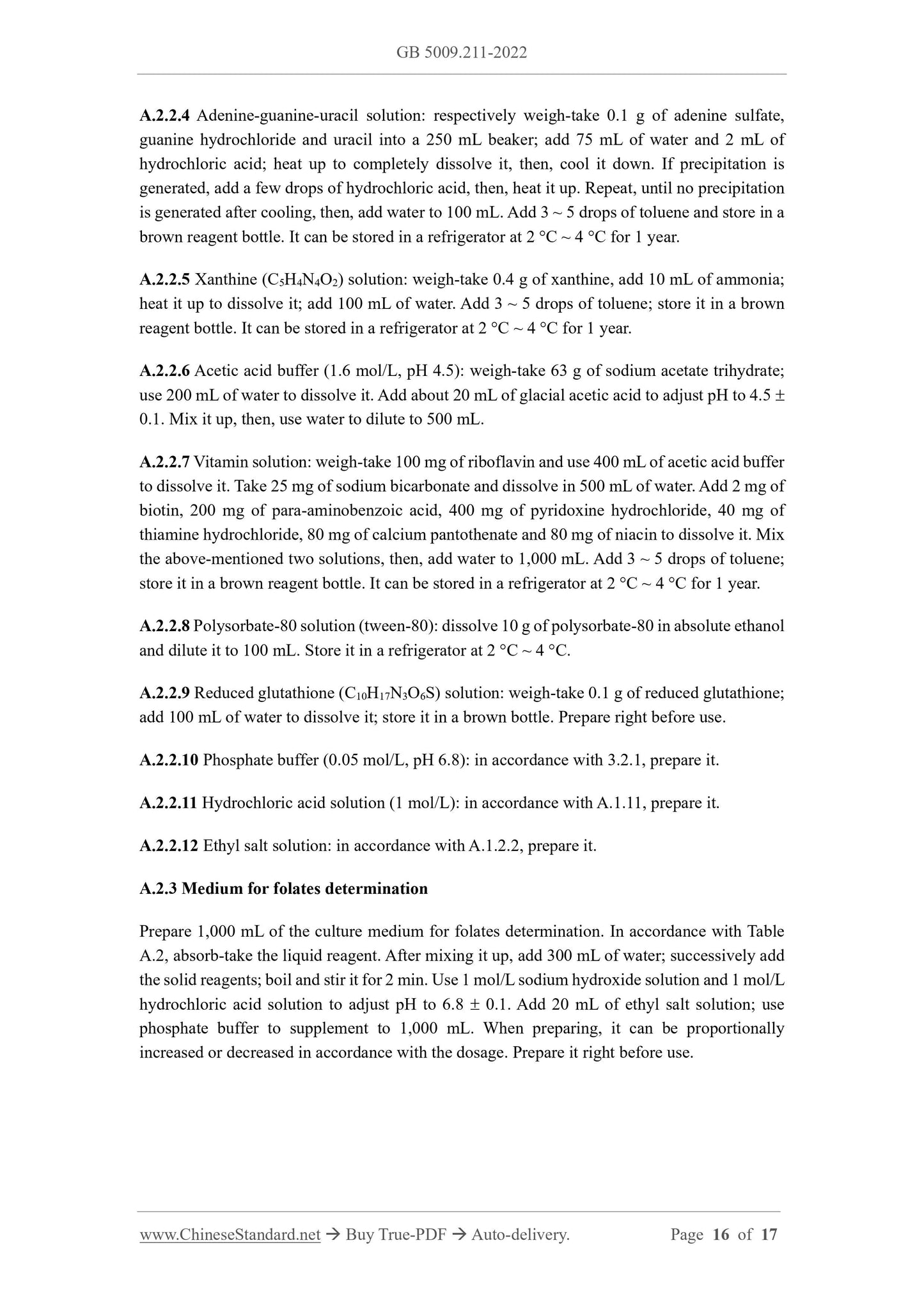 GB 5009.211-2022

A.2.2.4 Adenine-guanine-uracil solution: respectively weigh-take 0.1 g of adenine sulfate, guanine hydrochloride and uracil into a 250 mL beaker; add 75 mL of water and 2 mL of hydrochloric acid; heat up to completely dissolve it, then, cool it down. If precipitation is generated, add a few drops of hydrochloric acid, then, heat it up. Repeat, until no precipitation is generated after cooling, then, add water to 100 mL. Add 3 ~ 5 drops of toluene and store in a brown reagent bottle. It can be stored in a refrigerator at 2 °C ~ 4 °C for 1 year.

A.2.2.5 Xanthine ($C_5H_4N_4O_2$) solution: weigh-take 0.4 g of xanthine, add 10 mL of ammonia; heat it up to dissolve it; add 100 mL of water. Add 3 ~ 5 drops of toluene; store it in a brown reagent bottle. It can be stored in a refrigerator at 2 °C ~ 4 °C for 1 year.

A.2.2.6 Acetic acid buffer (1.6 mol/L, pH 4.5): weigh-take 63 g of sodium acetate trihydrate; use 200 mL of water to dissolve it. Add about 20 mL of glacial acetic acid to adjust pH to 4.5 ± 0.1. Mix it up, then, use water to dilute to 500 mL.

A.2.2.7 Vitamin solution: weigh-take 100 mg of riboflavin and use 400 mL of acetic acid buffer to dissolve it. Take 25 mg of sodium bicarbonate and dissolve in 500 mL of water. Add 2 mg of biotin, 200 mg of para-aminobenzoic acid, 400 mg of pyridoxine hydrochloride, 40 mg of thiamine hydrochloride, 80 mg of calcium pantothenate and 80 mg of niacin to dissolve it. Mix the above-mentioned two solutions, then, add water to 1,000 mL. Add 3 ~ 5 drops of toluene; store it in a brown reagent bottle. It can be stored in a refrigerator at 2 °C ~ 4 °C for 1 year.

A.2.2.8 Polysorbate-80 solution (tween-80): dissolve 10 g of polysorbate-80 in absolute ethanol and dilute it to 100 mL. Store it in a refrigerator at 2 °C ~ 4 °C.

A.2.2.9 Reduced glutathione ($C_{10}H_{17}N_3O_6S$) solution: weigh-take 0.1 g of reduced glutathione; add 100 mL of water to dissolve it; store it in a brown bottle. Prepare right before use.

A.2.2.10 Phosphate buffer (0.05 mol/L, pH 6.8): in accordance with 3.2.1, prepare it.

A.2.2.11 Hydrochloric acid solution (1 mol/L): in accordance with A.1.11, prepare it.

A.2.2.12 Ethyl salt solution: in accordance with A.1.2.2, prepare it.

A.2.3 Medium for folates determination

Prepare 1,000 mL of the culture medium for folates determination. In accordance with Table A.2, absorb-take the liquid reagent. After mixing it up, add 300 mL of water; successively add the solid reagents; boil and stir it for 2 min. Use 1 mol/L sodium hydroxide solution and 1 mol/L hydrochloric acid solution to adjust pH to 6.8 ± 0.1. Add 20 mL of ethyl salt solution; use phosphate buffer to supplement to 1,000 mL. When preparing, it can be proportionally increased or decreased in accordance with the dosage. Prepare it right before use.

www.ChineseStandard.net → Buy True-PDF → Auto-delivery. Page 16 of 17